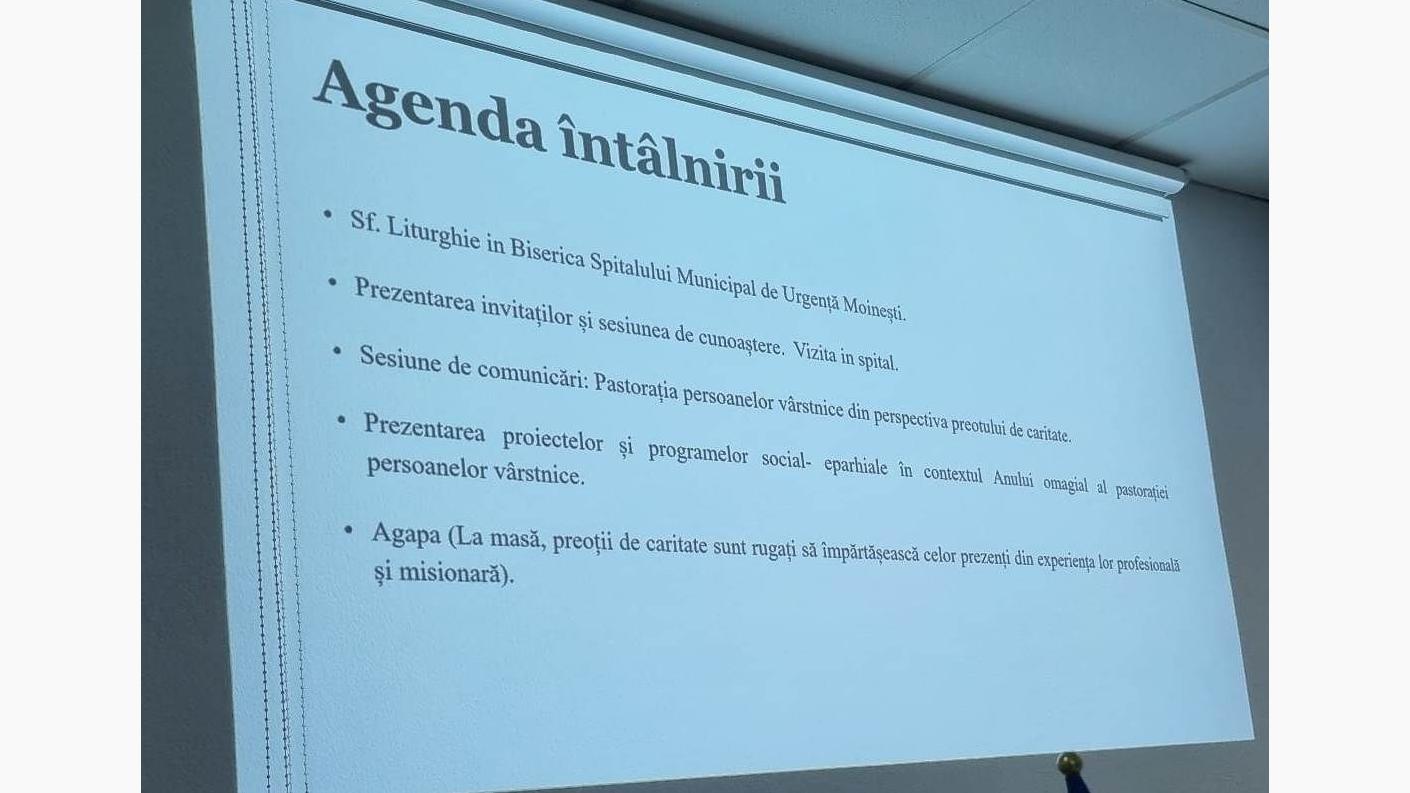 Agenda întâlnirii

• Sf. Liturghie in Biserica Spitalului Municipal de Urgență Moinești.

• Prezentarea invitaților și sesiunea de cunoaștere. Vizita in spital.

• Sesiune de comunicări: Pastorația persoanelor vârstnice din perspectiva preotului de caritate.

• Prezentarea proiectelor și programelor social- eparhiale în contextul Anului omagial al pastorației persoanelor vârstnice.

• Agapa (La masă, preoții de caritate sunt rugați să împărtășească celor prezenți din experiența lor profesională și misionară).